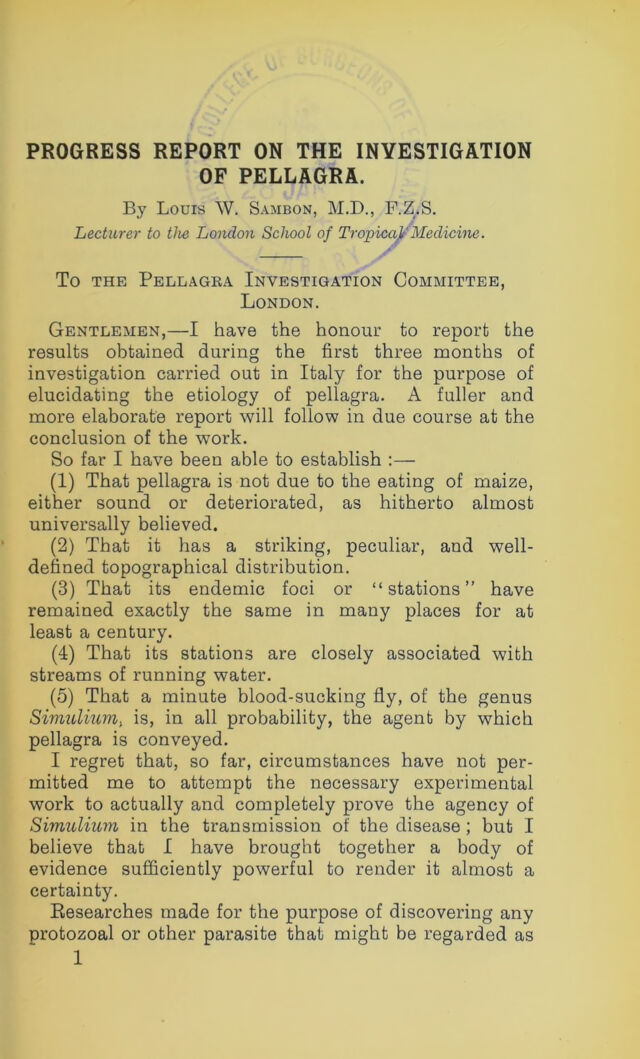 PROGRESS REPORT ON THE INVESTIGATION OF PELLAGRA.

By Louis W. Sambon, M.D., F.Z.S.
Lecturer to the London School of Tropical Medicine.

To the Pellagra Investigation Committee, London.

Gentlemen,—I have the honour to report the results obtained during the first three months of investigation carried out in Italy for the purpose of elucidating the etiology of pellagra. A fuller and more elaborate report will follow in due course at the conclusion of the work.

So far I have been able to establish :—

(1) That pellagra is not due to the eating of maize, either sound or deteriorated, as hitherto almost universally believed.

(2) That it has a striking, peculiar, and well-defined topographical distribution.

(3) That its endemic foci or "stations" have remained exactly the same in many places for at least a century.

(4) That its stations are closely associated with streams of running water.

(5) That a minute blood-sucking fly, of the genus Simulium, is, in all probability, the agent by which pellagra is conveyed.

I regret that, so far, circumstances have not permitted me to attempt the necessary experimental work to actually and completely prove the agency of Simulium in the transmission of the disease; but I believe that I have brought together a body of evidence sufficiently powerful to render it almost a certainty.

Researches made for the purpose of discovering any protozoal or other parasite that might be regarded as

1